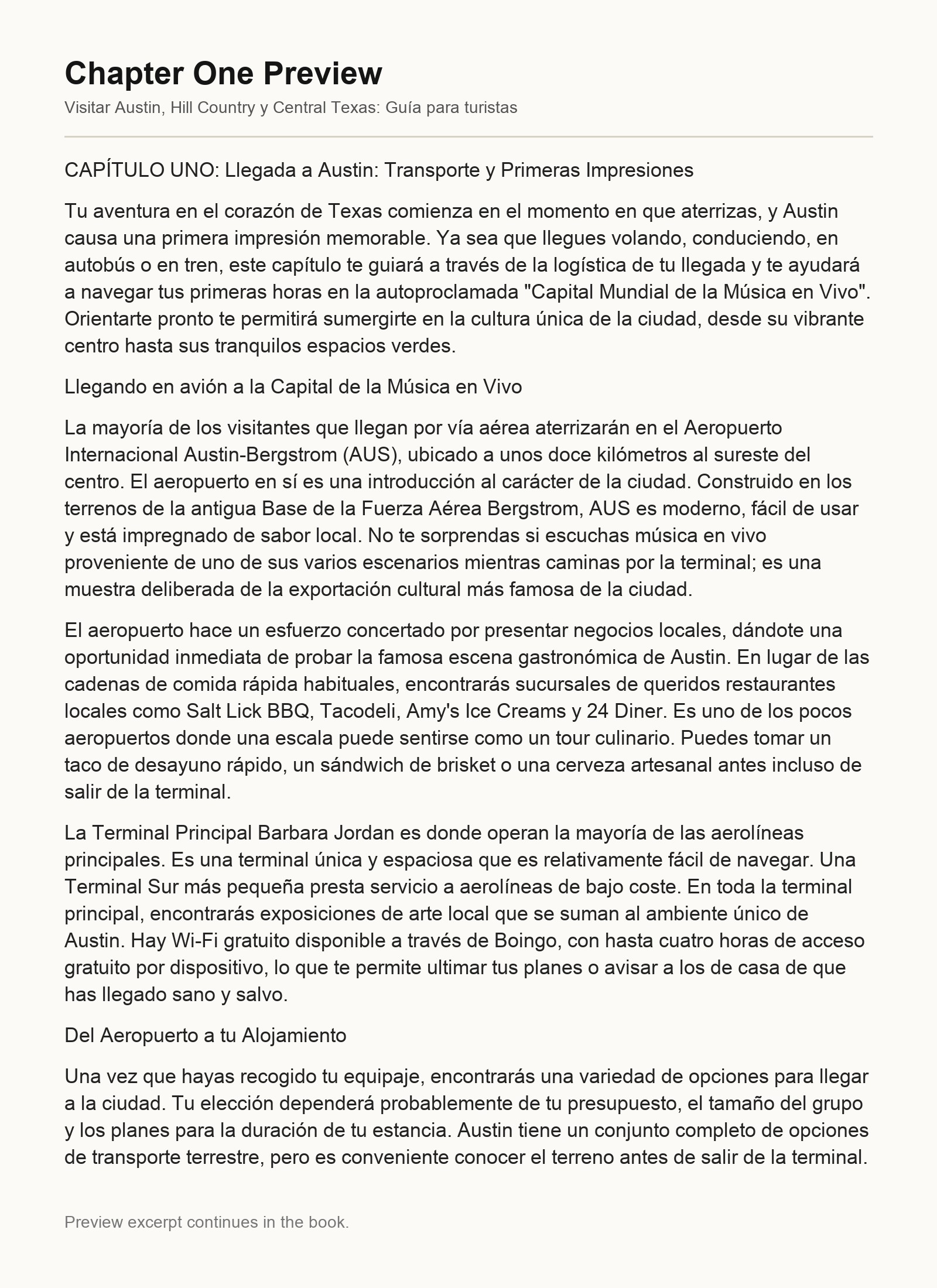 Chapter One Preview

Visitar Austin, Hill Country y Central Texas: Guía para turistas

CAPÍTULO UNO: Llegada a Austin: Transporte y Primeras Impresiones

Tu aventura en el corazón de Texas comienza en el momento en que aterrizas, y Austin causa una primera impresión memorable. Ya sea que llegues volando, conduciendo, en autobús o en tren, este capítulo te guiará a través de la logística de tu llegada y te ayudará a navegar tus primeras horas en la autoproclamada "Capital Mundial de la Música en Vivo". Orientarte pronto te permitirá sumergirte en la cultura única de la ciudad, desde su vibrante centro hasta sus tranquilos espacios verdes.

Llegando en avión a la Capital de la Música en Vivo

La mayoría de los visitantes que llegan por vía aérea aterrizarán en el Aeropuerto Internacional Austin-Bergstrom (AUS), ubicado a unos doce kilómetros al sureste del centro. El aeropuerto en sí es una introducción al carácter de la ciudad. Construido en los terrenos de la antigua Base de la Fuerza Aérea Bergstrom, AUS es moderno, fácil de usar y está impregnado de sabor local. No te sorprendas si escuchas música en vivo proveniente de uno de sus varios escenarios mientras caminas por la terminal; es una muestra deliberada de la exportación cultural más famosa de la ciudad.

El aeropuerto hace un esfuerzo concertado por presentar negocios locales, dándote una oportunidad inmediata de probar la famosa escena gastronómica de Austin. En lugar de las cadenas de comida rápida habituales, encontrarás sucursales de queridos restaurantes locales como Salt Lick BBQ, Tacodeli, Amy's Ice Creams y 24 Diner. Es uno de los pocos aeropuertos donde una escala puede sentirse como un tour culinario. Puedes tomar un taco de desayuno rápido, un sándwich de brisket o una cerveza artesanal antes incluso de salir de la terminal.

La Terminal Principal Barbara Jordan es donde operan la mayoría de las aerolíneas principales. Es una terminal única y espaciosa que es relativamente fácil de navegar. Una Terminal Sur más pequeña presta servicio a aerolíneas de bajo coste. En toda la terminal principal, encontrarás exposiciones de arte local que se suman al ambiente único de Austin. Hay Wi-Fi gratuito disponible a través de Boingo, con hasta cuatro horas de acceso gratuito por dispositivo, lo que te permite ultimar tus planes o avisar a los de casa de que has llegado sano y salvo.

Del Aeropuerto a tu Alojamiento

Una vez que hayas recogido tu equipaje, encontrarás una variedad de opciones para llegar a la ciudad. Tu elección dependerá probablemente de tu presupuesto, el tamaño del grupo y los planes para la duración de tu estancia. Austin tiene un conjunto completo de opciones de transporte terrestre, pero es conveniente conocer el terreno antes de salir de la terminal.

Preview excerpt continues in the book.